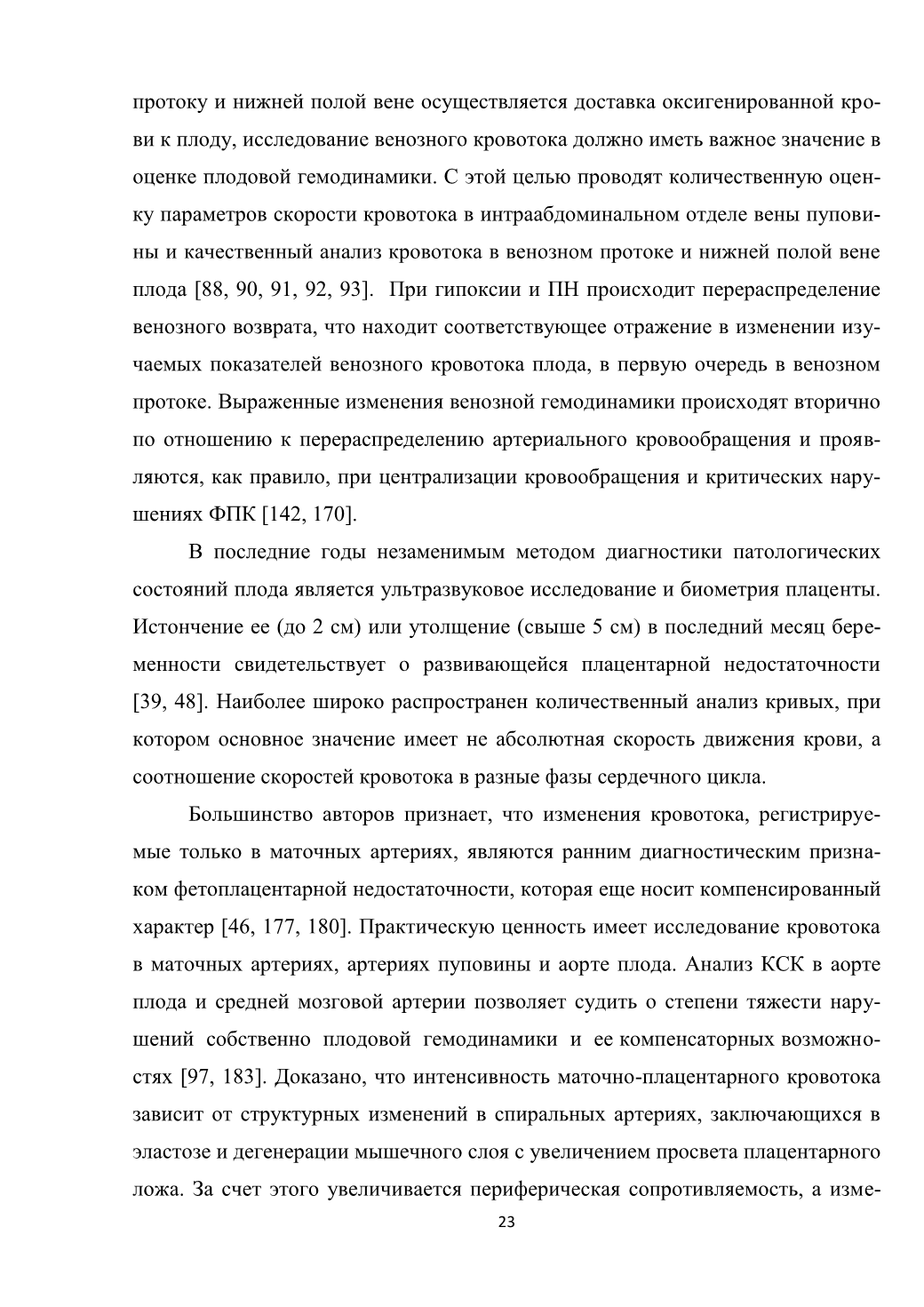 протоку и нижней полой вене осуществляется доставка оксигенированной крови к плоду, исследование венозного кровотока должно иметь важное значение в оценке плодовой гемодинамики. С этой целью проводят количественную оценку параметров скорости кровотока в интраабдоминальном отделе вены пуповины и качественный анализ кровотока в венозном протоке и нижней полой вене плода [88, 90, 91, 92, 93]. При гипоксии и ПН происходит перераспределение венозного возврата, что находит соответствующее отражение в изменении изучаемых показателей венозного кровотока плода, в первую очередь в венозном протоке. Выраженные изменения венозной гемодинамики происходят вторично по отношению к перераспределению артериального кровообращения и проявляются, как правило, при централизации кровообращения и критических нарушениях ФПК [142, 170].

В последние годы незаменимым методом диагностики патологических состояний плода является ультразвуковое исследование и биометрия плаценты. Истончение ее (до 2 см) или утолщение (свыше 5 см) в последний месяц беременности свидетельствует о развивающейся плацентарной недостаточности [39, 48]. Наиболее широко распространен количественный анализ кривых, при котором основное значение имеет не абсолютная скорость движения крови, а соотношение скоростей кровотока в разные фазы сердечного цикла.

Большинство авторов признает, что изменения кровотока, регистрируемые только в маточных артериях, являются ранним диагностическим признаком фетоплацентарной недостаточности, которая еще носит компенсированный характер [46, 177, 180]. Практическую ценность имеет исследование кровотока в маточных артериях, артериях пуповины и аорте плода. Анализ КСК в аорте плода и средней мозговой артерии позволяет судить о степени тяжести нарушений собственно плодовой гемодинамики и ее компенсаторных возможностях [97, 183]. Доказано, что интенсивность маточно-плацентарного кровотока зависит от структурных изменений в спиральных артериях, заключающихся в эластозе и дегенерации мышечного слоя с увеличением просвета плацентарного ложа. За счет этого увеличивается периферическая сопротивляемость, а изме-

23